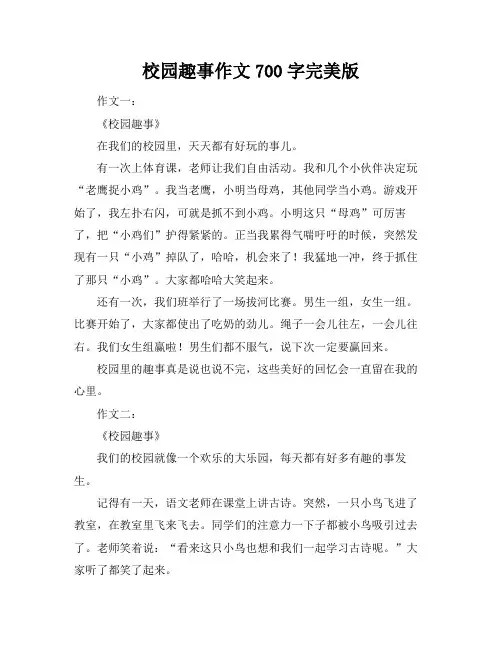 校园趣事作文 700 字完美版

作文一：

《校园趣事》

在我们的校园里，天天都有好玩的事儿。

有一次上体育课，老师让我们自由活动。我和几个小伙伴决定玩“老鹰捉小鸡”。我当老鹰，小明当母鸡，其他同学当小鸡。游戏开始了，我左扑右闪，可就是抓不到小鸡。小明这只“母鸡”可厉害了，把“小鸡们”护得紧紧的。正当我累得气喘吁吁的时候，突然发现有一只“小鸡”掉队了，哈哈，机会来了！我猛地一冲，终于抓住了那只“小鸡”。大家都哈哈大笑起来。

还有一次，我们班举行了一场拔河比赛。男生一组，女生一组。比赛开始了，大家都使出了吃奶的劲儿。绳子一会儿往左，一会儿往右。我们女生组赢啦！男生们都不服气，说下次一定要赢回来。

校园里的趣事真是说也说不完，这些美好的回忆会一直留在我的心里。

作文二：

《校园趣事》

我们的校园就像一个欢乐的大乐园，每天都有好多有趣的事发生。

记得有一天，语文老师在课堂上讲古诗。突然，一只小鸟飞进了教室，在教室里飞来飞去。同学们的注意力一下子都被小鸟吸引过去了。老师笑着说：“看来这只小鸟也想和我们一起学习古诗呢。”大家听了都笑了起来。